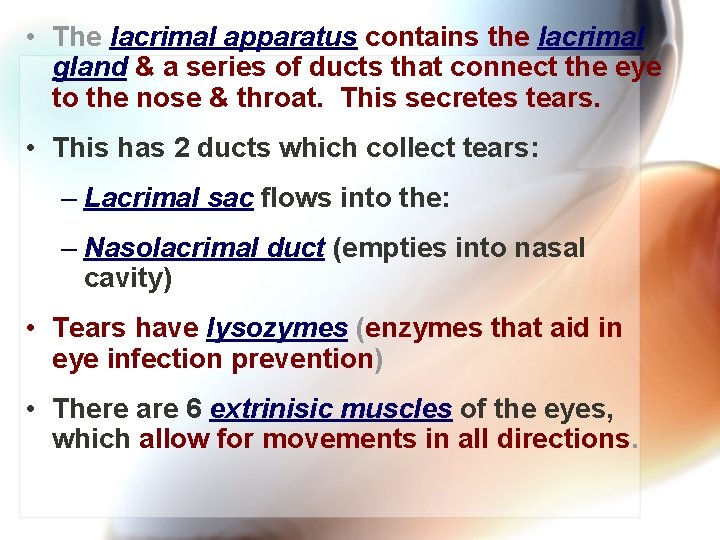 • The lacrimal apparatus contains the lacrimal gland & a series of ducts that connect the eye to the nose & throat. This secretes tears.

• This has 2 ducts which collect tears:

– Lacrimal sac flows into the:

– Nasolacrimal duct (empties into nasal cavity)

• Tears have lysozymes (enzymes that aid in eye infection prevention)

• There are 6 extrinisic muscles of the eyes, which allow for movements in all directions.